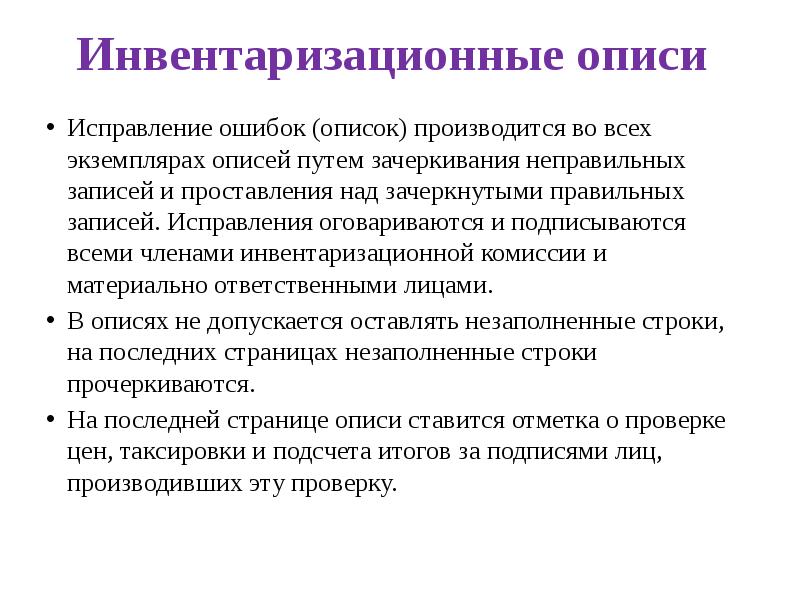 Инвентаризационные описи

• Исправление ошибок (описок) производится во всех экземплярах описей путем зачеркивания неправильных записей и проставления над зачеркнутыми правильных записей. Исправления оговариваются и подписываются всеми членами инвентаризационной комиссии и материально ответственными лицами.
• В описях не допускается оставлять незаполненные строки, на последних страницах незаполненные строки прочеркиваются.
• На последней странице описи ставится отметка о проверке цен, таксировки и подсчета итогов за подписями лиц, производивших эту проверку.